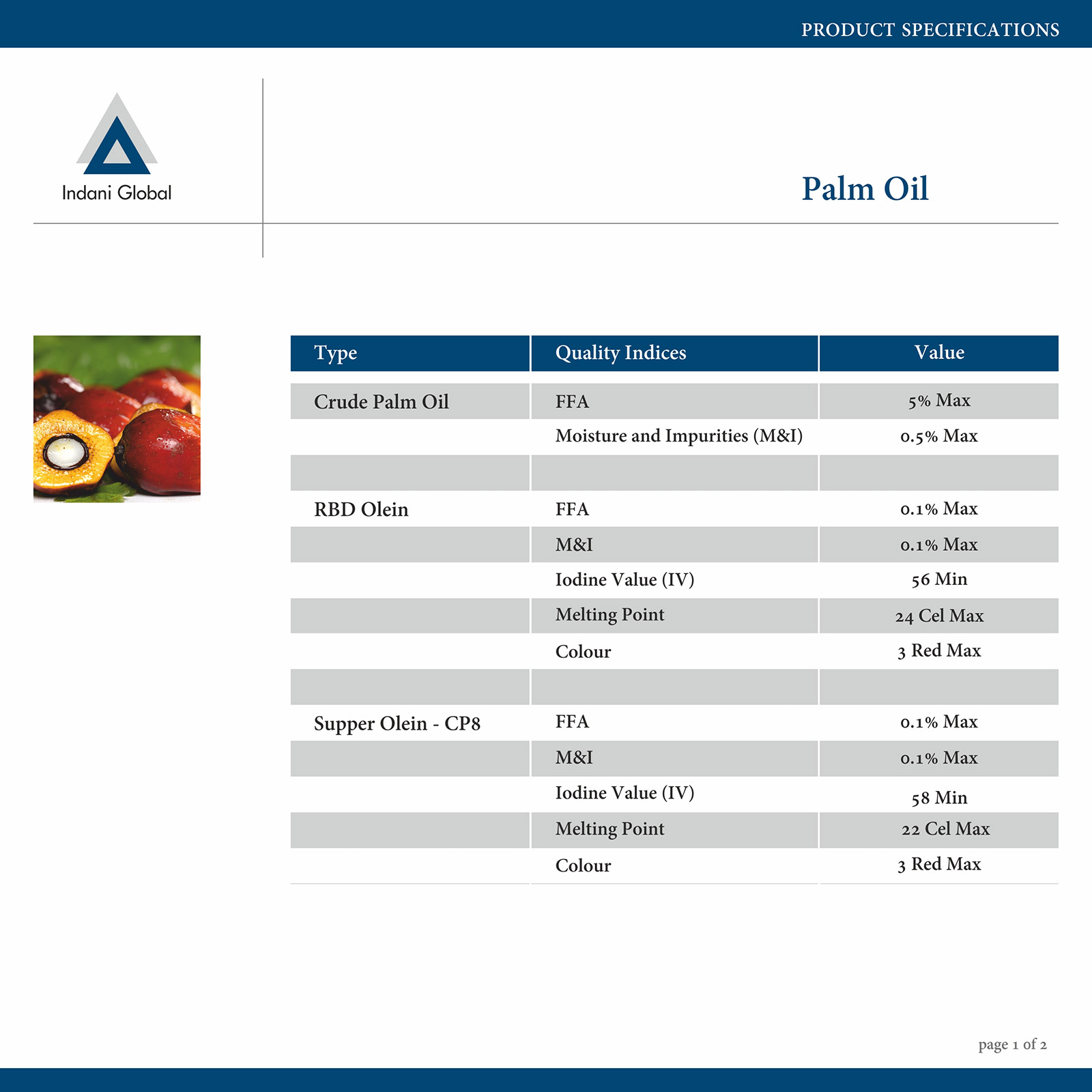 PRODUCT SPECIFICATIONS

Indani Global

Palm Oil

| Type | Quality Indices | Value |
|---|---|---|
| Crude Palm Oil | FFA | 5% Max |
| | Moisture and Impurities (M&I) | 0.5% Max |
| | | |
| RBD Olein | FFA | 0.1% Max |
| | M&I | 0.1% Max |
| | Iodine Value (IV) | 56 Min |
| | Melting Point | 24 Cel Max |
| | Colour | 3 Red Max |
| | | |
| Supper Olein - CP8 | FFA | 0.1% Max |
| | M&I | 0.1% Max |
| | Iodine Value (IV) | 58 Min |
| | Melting Point | 22 Cel Max |
| | Colour | 3 Red Max |

page 1 of 2